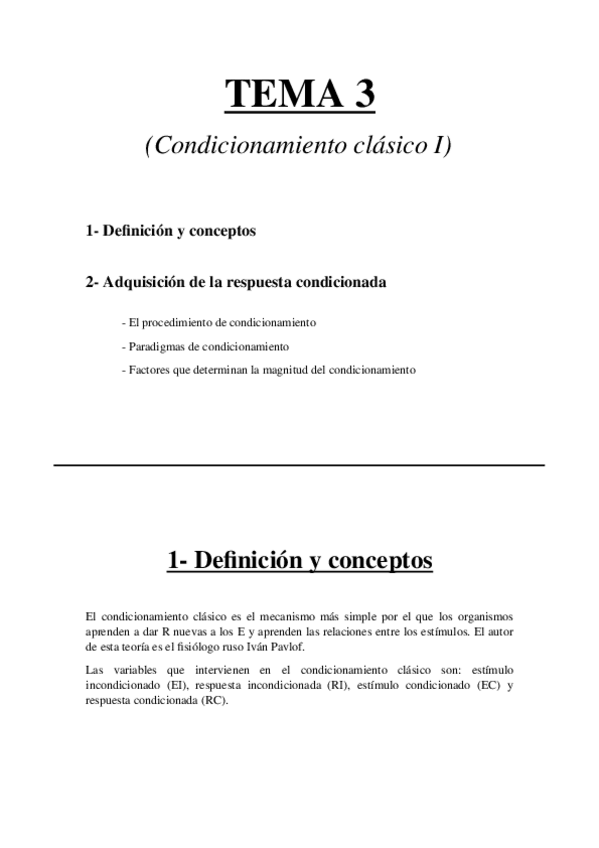 TEMA 3

(Condicionamiento clásico I)

1- Definición y conceptos

2- Adquisición de la respuesta condicionada

- El procedimiento de condicionamiento

- Paradigmas de condicionamiento

- Factores que determinan la magnitud del condicionamiento

1- Definición y conceptos

El condicionamiento clásico es el mecanismo más simple por el que los organismos aprenden a dar R nuevas a los E y aprenden las relaciones entre los estímulos. El autor de esta teoría es el fisiólogo ruso Iván Pavlof.

Las variables que intervienen en el condicionamiento clásico son: estímulo incondicionado (EI), respuesta incondicionada (RI), estímulo condicionado (EC) y respuesta condicionada (RC).